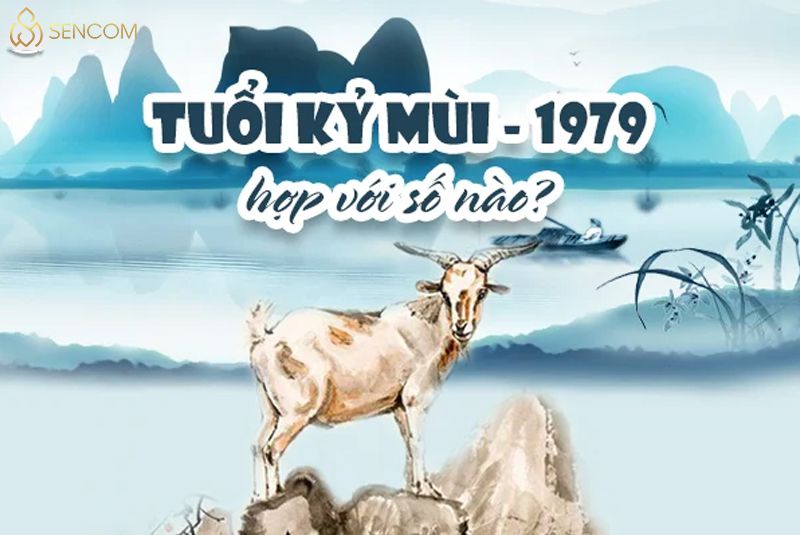 SENCOM

TUỔI KỶ MÙI - 1979
hợp với số nào?